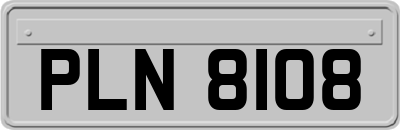 PLN 8108